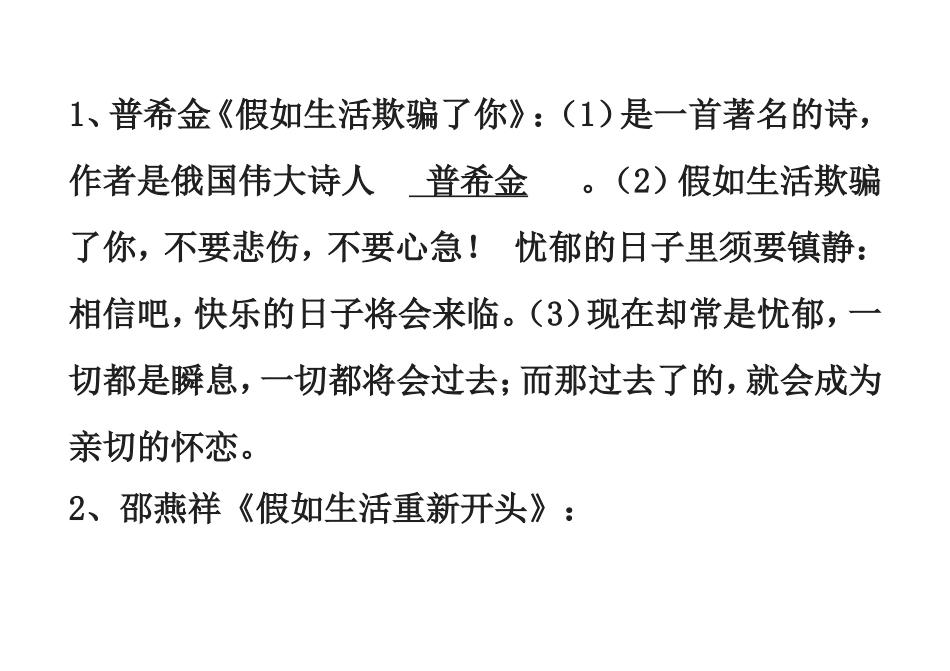 1、普希金《假如生活欺骗了你》：(1)是一首著名的诗，作者是俄国伟大诗人 普希金 。(2)假如生活欺骗了你，不要悲伤，不要心急！ 忧郁的日子里须要镇静：相信吧，快乐的日子将会来临。(3)现在却常是忧郁，一切都是瞬息，一切都将会过去；而那过去了的，就会成为亲切的怀恋。

2、邵燕祥《假如生活重新开头》：